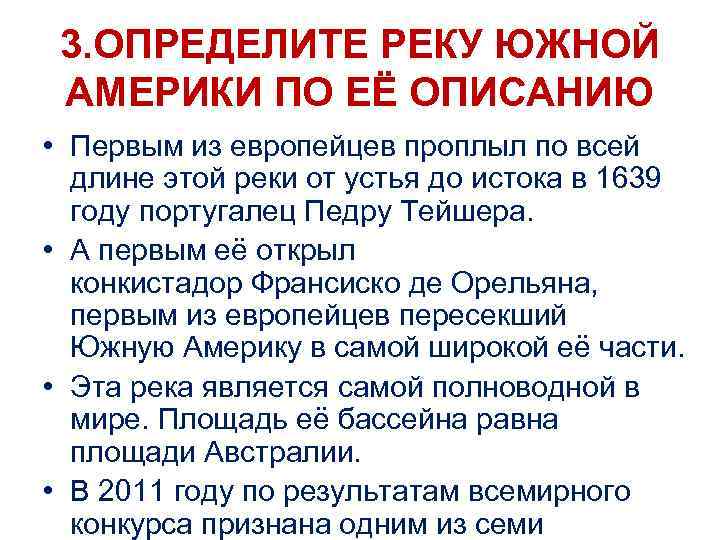 3.ОПРЕДЕЛИТЕ РЕКУ ЮЖНОЙ АМЕРИКИ ПО ЕЁ ОПИСАНИЮ

• Первым из европейцев проплыл по всей длине этой реки от устья до истока в 1639 году португалец Педру Тейшера.

• А первым её открыл конкистадор Франсиско де Орельяна, первым из европейцев пересекший Южную Америку в самой широкой её части.

• Эта река является самой полноводной в мире. Площадь её бассейна равна площади Австралии.

• В 2011 году по результатам всемирного конкурса признана одним из семи